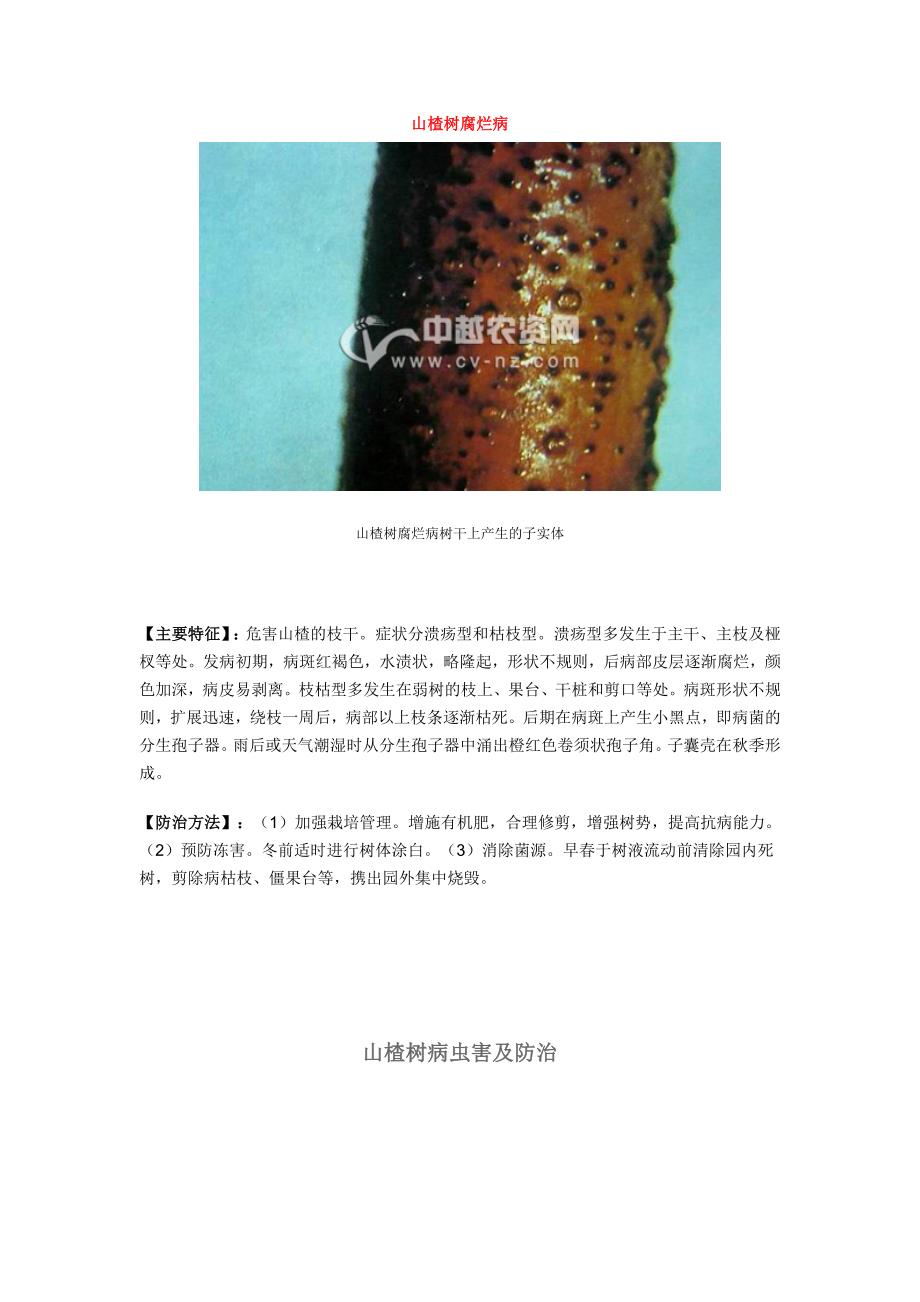 山楂树腐烂病

山楂树腐烂病树干上产生的子实体

【主要特征】：危害山楂的枝干。症状分溃疡型和枯枝型。溃疡型多发生于主干、主枝及桠杈等处。发病初期，病斑红褐色，水渍状，略隆起，形状不规则，后病部皮层逐渐腐烂，颜色加深，病皮易剥离。枝枯型多发生在弱树的枝上、果台、干桩和剪口等处。病斑形状不规则，扩展迅速，绕枝一周后，病部以上枝条逐渐枯死。后期在病斑上产生小黑点，即病菌的分生孢子器。雨后或天气潮湿时从分生孢子器中涌出橙红色卷须状孢子角。子囊壳在秋季形成。

【防治方法】：（1）加强栽培管理。增施有机肥，合理修剪，增强树势，提高抗病能力。（2）预防冻害。冬前适时进行树体涂白。（3）消除菌源。早春于树液流动前清除园内死树，剪除病枯枝、僵果台等，携出园外集中烧毁。

山楂树病虫害及防治

中越农资网
www.cv-nz.com